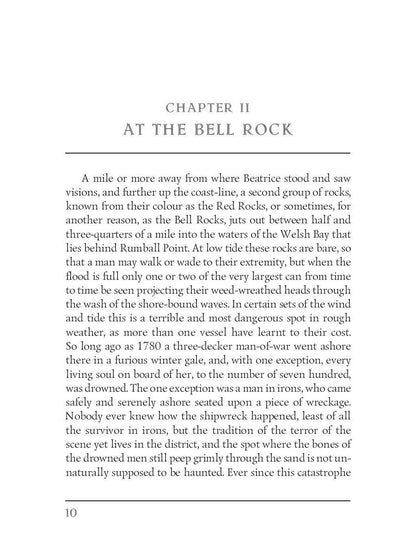 CHAPTER II
AT THE BELL ROCK

A mile or more away from where Beatrice stood and saw visions, and further up the coast-line, a second group of rocks, known from their colour as the Red Rocks, or sometimes, for another reason, as the Bell Rocks, juts out between half and three-quarters of a mile into the waters of the Welsh Bay that lies behind Rumball Point. At low tide these rocks are bare, so that a man may walk or wade to their extremity, but when the flood is full only one or two of the very largest can from time to time be seen projecting their weed-wreathed heads through the wash of the shore-bound waves. In certain sets of the wind and tide this is a terrible and most dangerous spot in rough weather, as more than one vessel have learnt to their cost. So long ago as 1780 a three-decker man-of-war went ashore there in a furious winter gale, and, with one exception, every living soul on board of her, to the number of seven hundred, was drowned. The one exception was a man in irons, who came safely and serenely ashore seated upon a piece of wreckage. Nobody ever knew how the shipwreck happened, least of all the survivor in irons, but the tradition of the terror of the scene yet lives in the district, and the spot where the bones of the drowned men still peep grimly through the sand is not unnaturally supposed to be haunted. Ever since this catastrophe

10